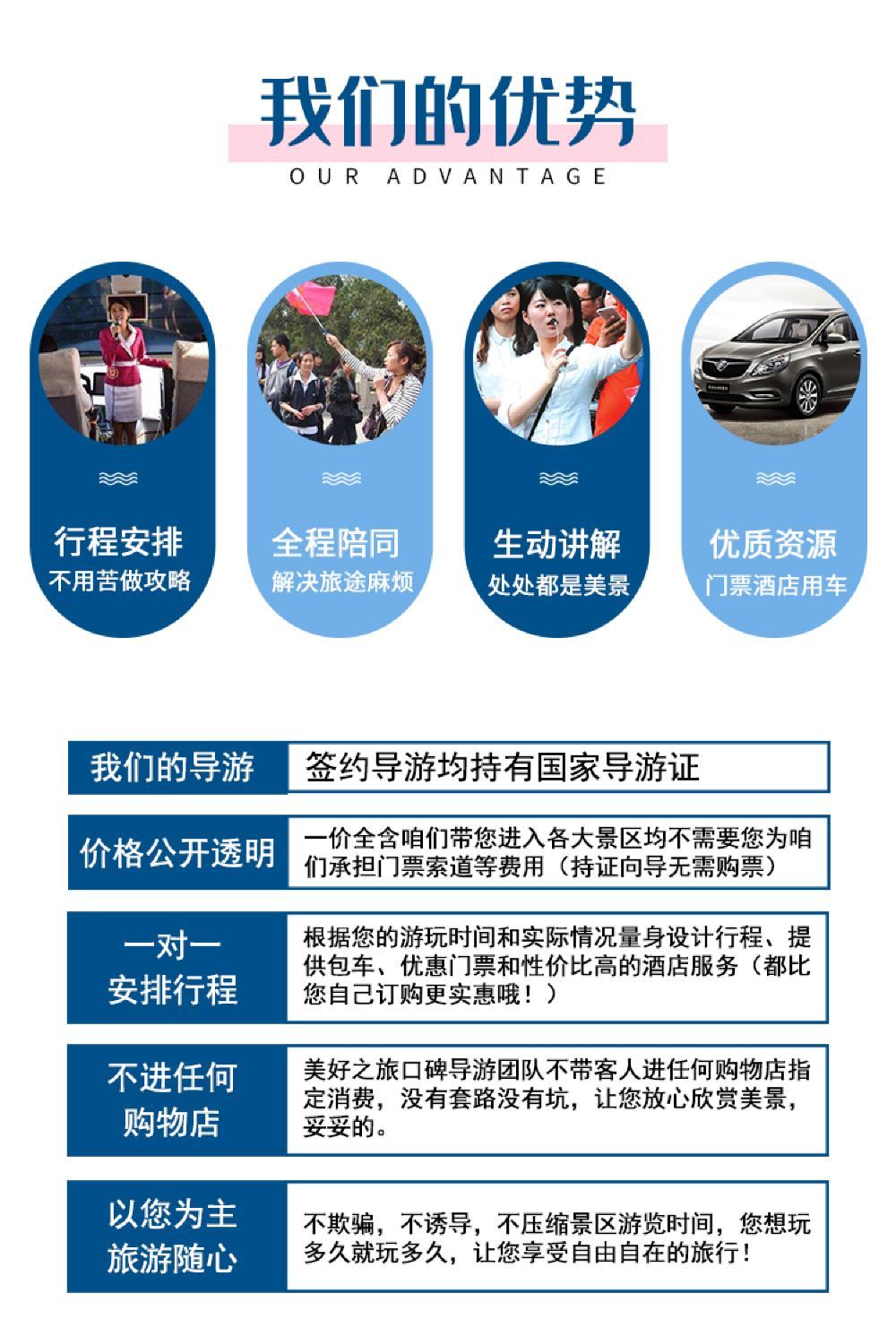 我们的优势
OUR ADVANTAGE

行程安排
不用苦做攻略

全程陪同
解决旅途麻烦

生动讲解
处处都是美景

优质资源
门票酒店用车

我们的导游
签约导游均持有国家导游证

价格公开透明
一价全含咱们带您进入各大景区均不需要您为咱们承担门票索道等费用（持证向导无需购票）

一对一
安排行程
根据您的游玩时间和实际情况量身设计行程、提供包车、优惠门票和性价比高的酒店服务（都比您自己订购更实惠哦！）

不进任何
购物店
美好之旅口碑导游团队不带客人进任何购物店指定消费，没有套路没有坑，让您放心欣赏美景，妥妥的。

以您为主
旅游随心
不欺骗，不诱导，不压缩景区游览时间，您想玩多久就玩多久，让您享受自由自在的旅行！